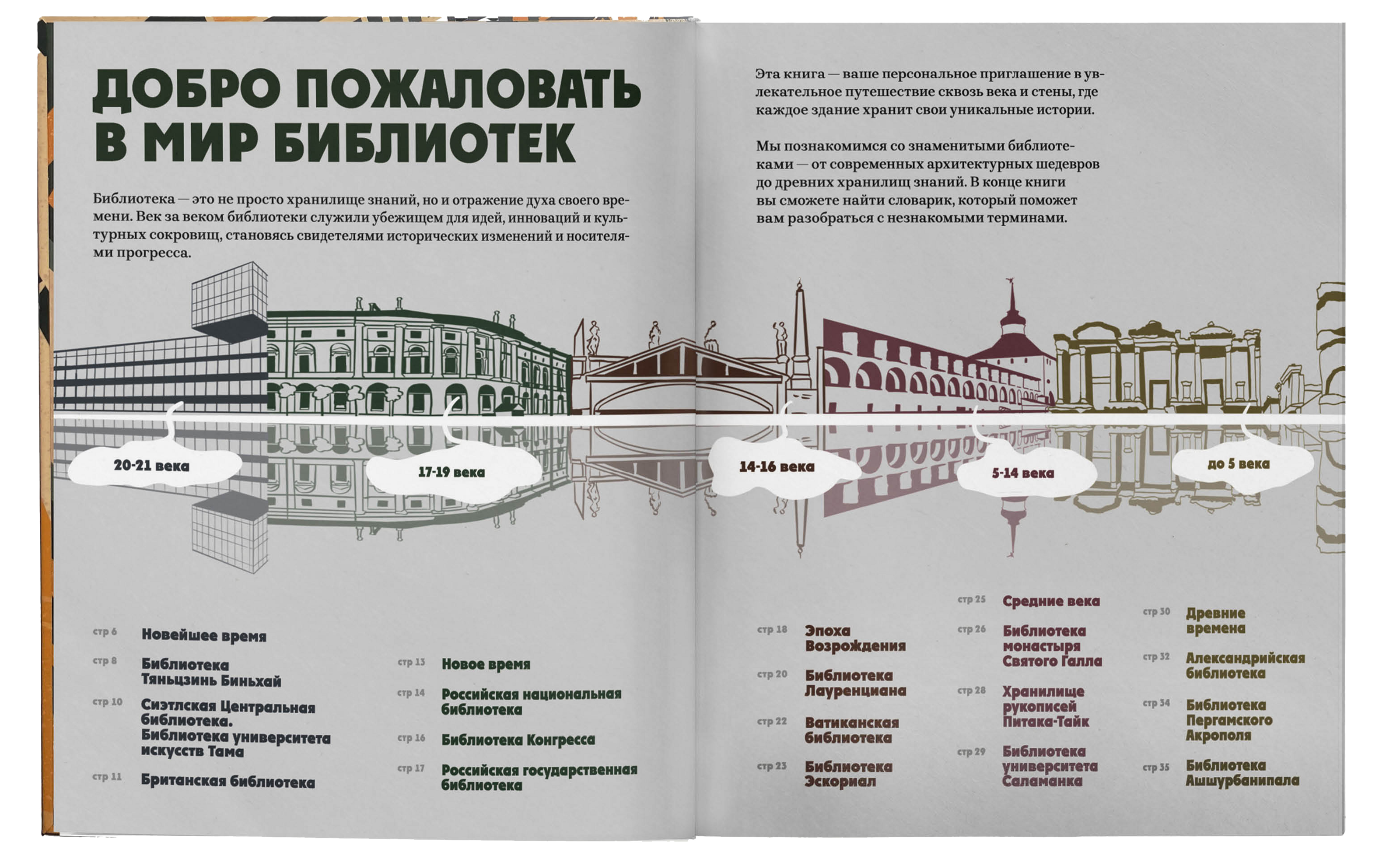 ДОБРО ПОЖАЛОВАТЬ В МИР БИБЛИОТЕК

Библиотека — это не просто хранилище знаний, но и отражение духа своего времени. Век за веком библиотеки служили убежищем для идей, инноваций и культурных сокровищ, становясь свидетелями исторических изменений и носителями прогресса.

Эта книга — ваше персональное приглашение в увлекательное путешествие сквозь века и стены, где каждое здание хранит свои уникальные истории.

Мы познакомимся со знаменитыми библиотеками — от современных архитектурных шедевров до древних хранилищ знаний. В конце книги вы сможете найти словарик, который поможет вам разобраться с незнакомыми терминами.

20-21 века

17-19 века

14-16 века

5-14 века

до 5 века

стр 6 Новейшее время

стр 8 Библиотека Тяньцзинь Биньхай

стр 10 Сиэтлская Центральная библиотека. Библиотека университета искусств Тама

стр 11 Британская библиотека

стр 13 Новое время

стр 14 Российская национальная библиотека

стр 16 Библиотека Конгресса

стр 17 Российская государственная библиотека

стр 18 Эпоха Возрождения

стр 20 Библиотека Лауренциана

стр 22 Ватиканская библиотека

стр 23 Библиотека Эскориал

стр 25 Средние века

стр 26 Библиотека монастыря Святого Галла

стр 28 Хранилище рукописей Питака-Тайк

стр 29 Библиотека университета Саламанка

стр 30 Древние времена

стр 32 Александрийская библиотека

стр 34 Библиотека Пергамского Акрополя

стр 35 Библиотека Ашшурбанипала